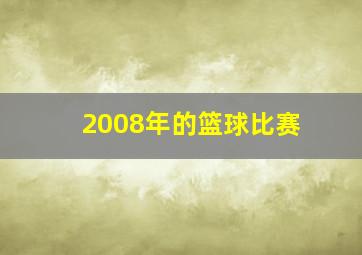 2008年的篮球比赛